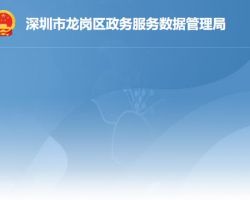 深圳市龙岗区政务服务数据管理局